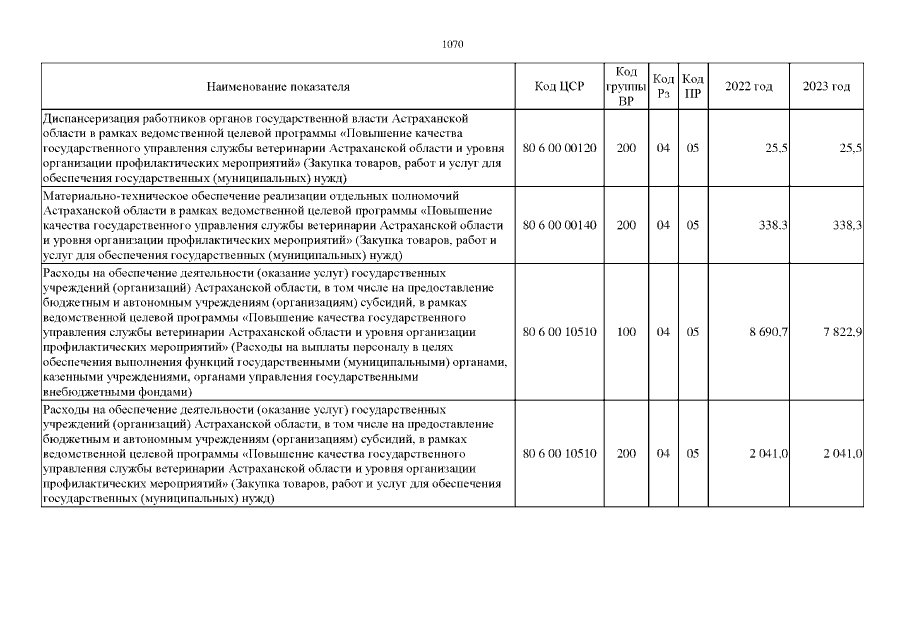 1070

| Наименование показателя | Код ЦСР | Код группы ВР | Код Рз | Код ПР | 2022 год | 2023 год |
|---|---|---|---|---|---|---|
| Диспансеризация работников органов государственной власти Астраханской области в рамках ведомственной целевой программы «Повышение качества государственного управления службы ветеринарии Астраханской области и уровня организации профилактических мероприятий» (Закупка товаров, работ и услуг для обеспечения государственных (муниципальных) нужд) | 80 6 00 00120 | 200 | 04 | 05 | 25,5 | 25,5 |
| Материально-техническое обеспечение реализации отдельных полномочий Астраханской области в рамках ведомственной целевой программы «Повышение качества государственного управления службы ветеринарии Астраханской области и уровня организации профилактических мероприятий» (Закупка товаров, работ и услуг для обеспечения государственных (муниципальных) нужд) | 80 6 00 00140 | 200 | 04 | 05 | 338,3 | 338,3 |
| Расходы на обеспечение деятельности (оказание услуг) государственных учреждений (организаций) Астраханской области, в том числе на предоставление бюджетным и автономным учреждениям (организациям) субсидий, в рамках ведомственной целевой программы «Повышение качества государственного управления службы ветеринарии Астраханской области и уровня организации профилактических мероприятий» (Расходы на выплаты персоналу в целях обеспечения выполнения функций государственными (муниципальными) органами, казенными учреждениями, органами управления государственными внебюджетными фондами) | 80 6 00 10510 | 100 | 04 | 05 | 8 690,7 | 7 822,9 |
| Расходы на обеспечение деятельности (оказание услуг) государственных учреждений (организаций) Астраханской области, в том числе на предоставление бюджетным и автономным учреждениям (организациям) субсидий, в рамках ведомственной целевой программы «Повышение качества государственного управления службы ветеринарии Астраханской области и уровня организации профилактических мероприятий» (Закупка товаров, работ и услуг для обеспечения государственных (муниципальных) нужд) | 80 6 00 10510 | 200 | 04 | 05 | 2 041,0 | 2 041,0 |